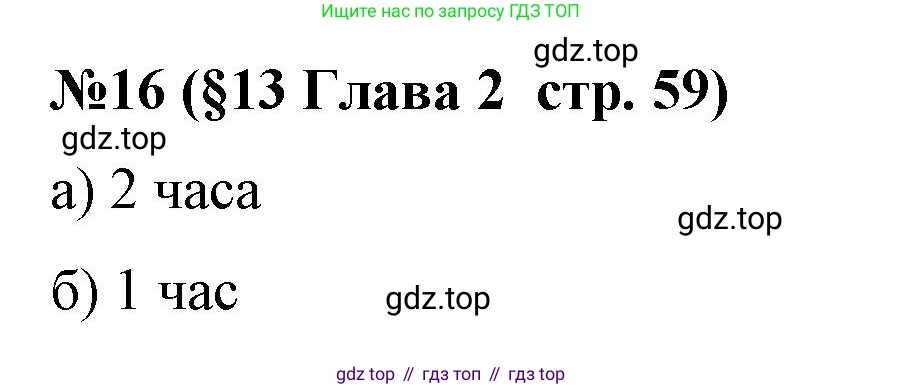 Ищите нас по запросу ГДЗ ТОП

gdz.top

№16 (§13 Глава 2 стр. 59)

gdz.top

а) 2 часа

gdz.top

б) 1 час

gdz.top

gdz top // гдз топ // гдз top